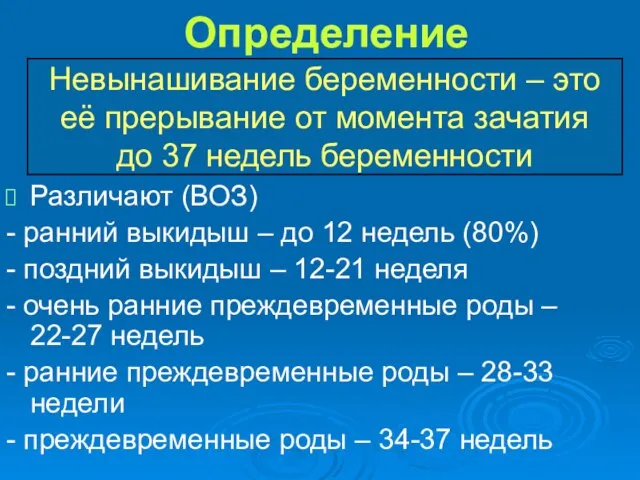 Определение

Невынашивание беременности – это её прерывание от момента зачатия до 37 недель беременности

Различают (ВОЗ)
- ранний выкидыш – до 12 недель (80%)
- поздний выкидыш – 12-21 неделя
- очень ранние преждевременные роды – 22-27 недель
- ранние преждевременные роды – 28-33 недели
- преждевременные роды – 34-37 недель